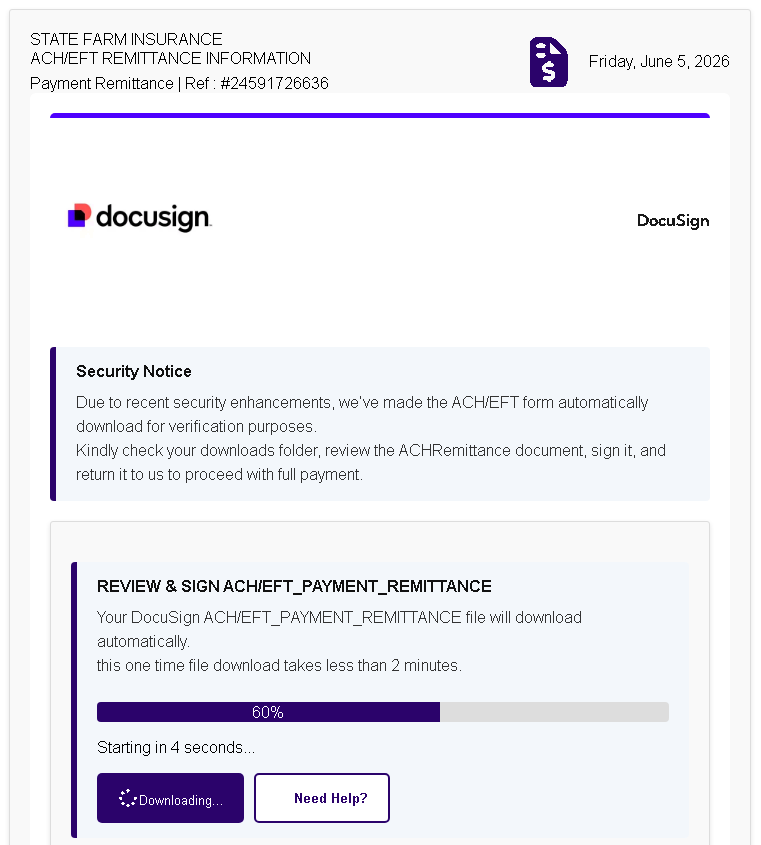 STATE FARM INSURANCE
ACH/EFT REMITTANCE INFORMATION
Payment Remittance | Ref : #24591726636

Friday, June 5, 2026

docusign

DocuSign

Security Notice

Due to recent security enhancements, we've made the ACH/EFT form automatically download for verification purposes.
Kindly check your downloads folder, review the ACHRemittance document, sign it, and return it to us to proceed with full payment.

REVIEW & SIGN ACH/EFT_PAYMENT_REMITTANCE

Your DocuSign ACH/EFT_PAYMENT_REMITTANCE file will download automatically.
this one time file download takes less than 2 minutes.

60%

Starting in 4 seconds...

Downloading...

Need Help?